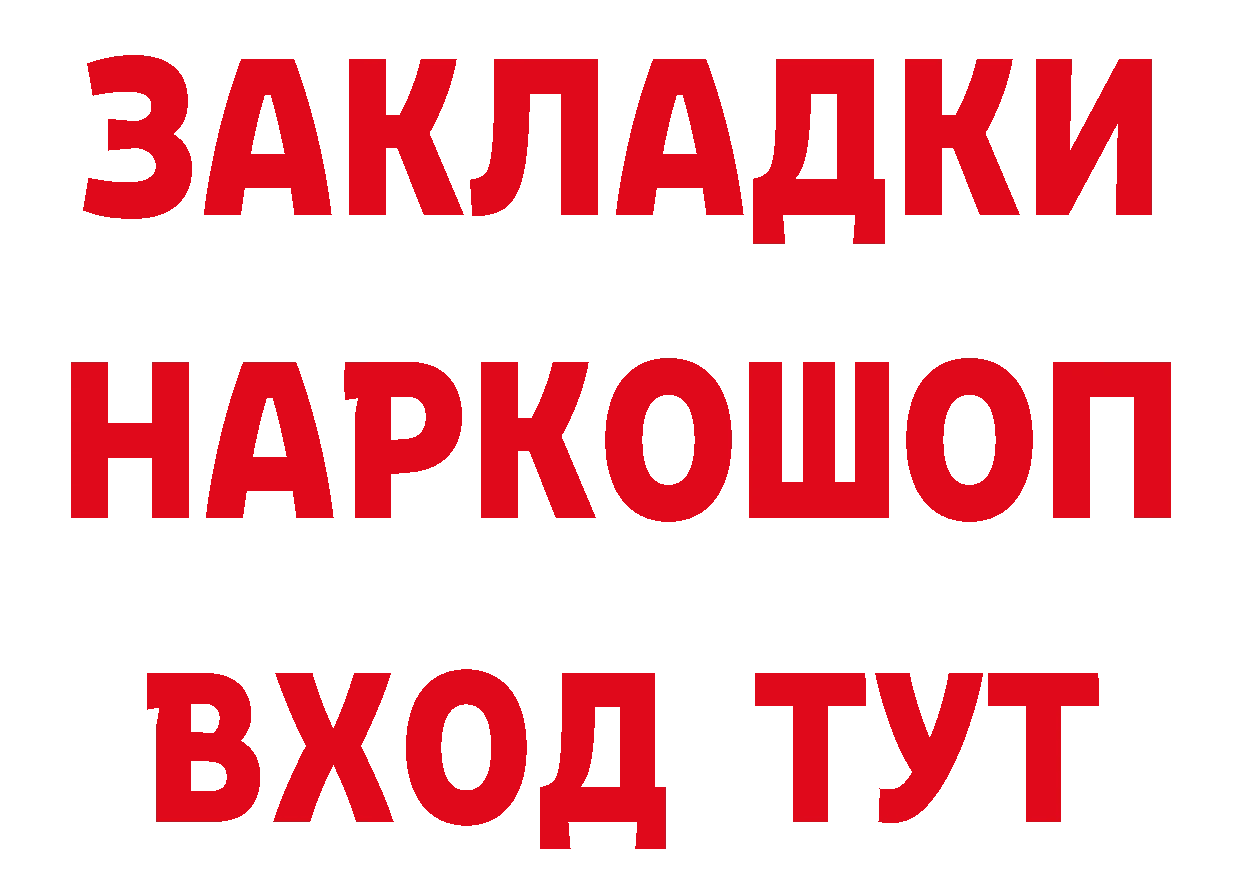 ЗАКЛАДКИ
НАРКОШОП
ВХОД ТУТ